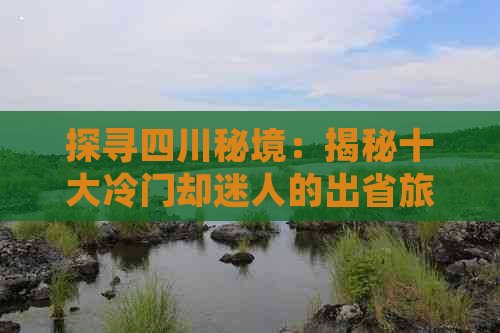 探寻四川秘境：揭秘十大冷门却迷人的出省旅